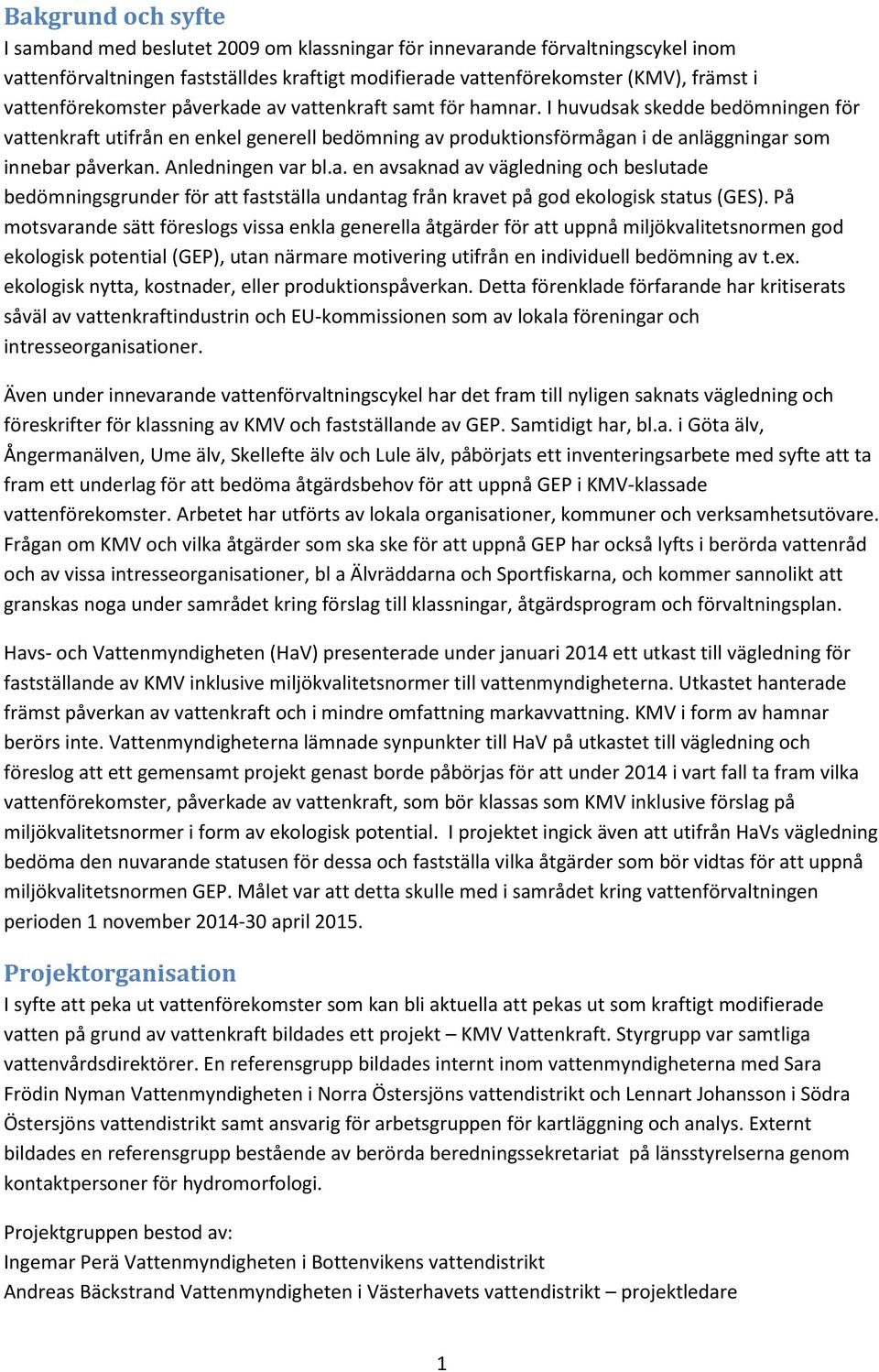 Bakgrund och syfte
I samband med beslutet 2009 om klassningar för innevarande förvaltningscykel inom vattenförvaltningen fastställdes kraftigt modifierade vattenförekomster (KMV), främst i vattenförekomster påverkade av vattenkraft samt för hamnar. I huvudsak skedde bedömningen för vattenkraft utifrån en enkel generell bedömning av produktionsförmågan i de anläggningar som innebar påverkan. Anledningen var bl.a. en avsaknad av vägledning och beslutade bedömningsgrunder för att fastställa undantag från kravet på god ekologisk status (GES). På motsvarande sätt föreslogs vissa enkla generella åtgärder för att uppnå miljökvalitetsnormen god ekologisk potential (GEP), utan närmare motivering utifrån en individuell bedömning av t.ex. ekologisk nytta, kostnader, eller produktionspåverkan. Detta förenklade förfarande har kritiserats såväl av vattenkraftindustrin och EU-kommissionen som av lokala föreningar och intresseorganisationer.

Även under innevarande vattenförvaltningscykel har det fram till nyligen saknats vägledning och föreskrifter för klassning av KMV och fastställande av GEP. Samtidigt har, bl.a. i Göta älv, Ångermanälven, Ume älv, Skellefte älv och Lule älv, påbörjats ett inventeringsarbete med syfte att ta fram ett underlag för att bedöma åtgärdsbehov för att uppnå GEP i KMV-klassade vattenförekomster. Arbetet har utförts av lokala organisationer, kommuner och verksamhetsutövare. Frågan om KMV och vilka åtgärder som ska ske för att uppnå GEP har också lyfts i berörda vattenråd och av vissa intresseorganisationer, bl a Älvräddarna och Sportfiskarna, och kommer sannolikt att granskas noga under samrådet kring förslag till klassningar, åtgärdsprogram och förvaltningsplan.

Havs- och Vattenmyndigheten (HaV) presenterade under januari 2014 ett utkast till vägledning för fastställande av KMV inklusive miljökvalitetsnormer till vattenmyndigheterna. Utkastet hanterade främst påverkan av vattenkraft och i mindre omfattning markavvattning. KMV i form av hamnar berörs inte. Vattenmyndigheterna lämnade synpunkter till HaV på utkastet till vägledning och föreslog att ett gemensamt projekt genast borde påbörjas för att under 2014 i vart fall ta fram vilka vattenförekomster, påverkade av vattenkraft, som bör klassas som KMV inklusive förslag på miljökvalitetsnormer i form av ekologisk potential. I projektet ingick även att utifrån HaVs vägledning bedöma den nuvarande statusen för dessa och fastställa vilka åtgärder som bör vidtas för att uppnå miljökvalitetsnormen GEP. Målet var att detta skulle med i samrådet kring vattenförvaltningen perioden 1 november 2014-30 april 2015.

Projektorganisation
I syfte att peka ut vattenförekomster som kan bli aktuella att pekas ut som kraftigt modifierade vatten på grund av vattenkraft bildades ett projekt – KMV Vattenkraft. Styrgrupp var samtliga vattenvårdsdirektörer. En referensgrupp bildades internt inom vattenmyndigheterna med Sara Frödin Nyman Vattenmyndigheten i Norra Östersjöns vattendistrikt och Lennart Johansson i Södra Östersjöns vattendistrikt samt ansvarig för arbetsgruppen för kartläggning och analys. Externt bildades en referensgrupp bestående av berörda beredningssekretariat på länsstyrelserna genom kontaktpersoner för hydromorfologi.

Projektgruppen bestod av:
Ingemar Perä Vattenmyndigheten i Bottenvikens vattendistrikt
Andreas Bäckstrand Vattenmyndigheten i Västerhavets vattendistrikt – projektledare

1